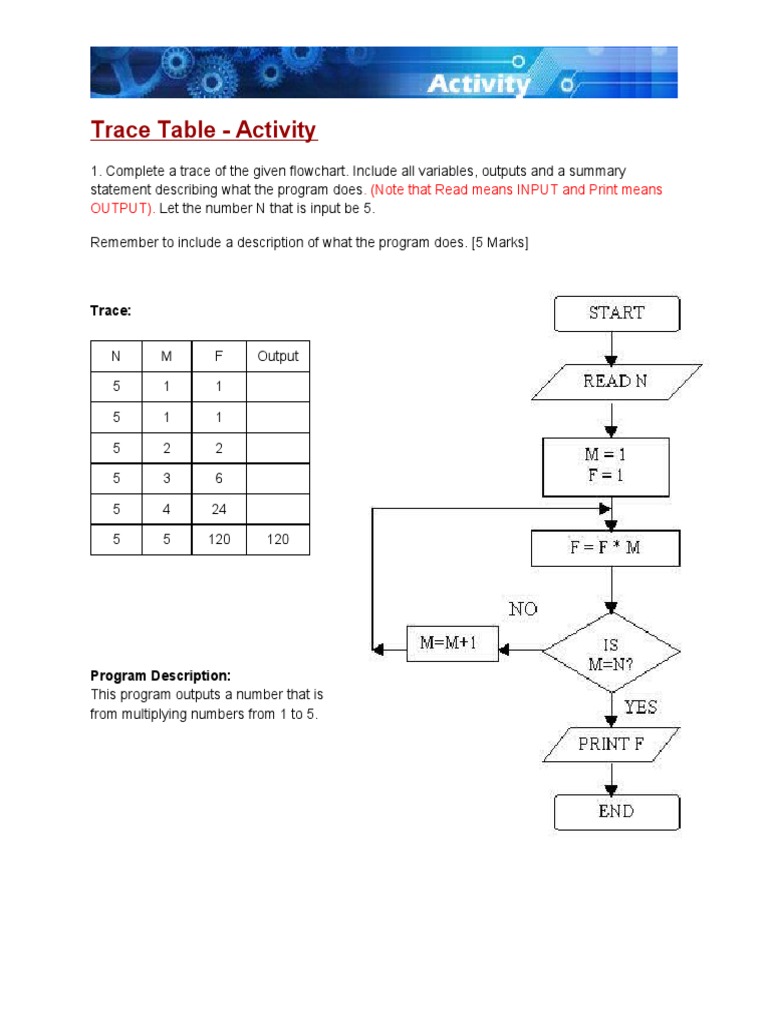 Activity

Trace Table - Activity

1. Complete a trace of the given flowchart. Include all variables, outputs and a summary statement describing what the program does. (Note that Read means INPUT and Print means OUTPUT). Let the number N that is input be 5.

Remember to include a description of what the program does. [5 Marks]

Trace:

| N | M | F | Output |
|---|---|---|---|
| 5 | 1 | 1 | |
| 5 | 1 | 1 | |
| 5 | 2 | 2 | |
| 5 | 3 | 6 | |
| 5 | 4 | 24 | |
| 5 | 5 | 120 | 120 |

Program Description:
This program outputs a number that is from multiplying numbers from 1 to 5.

START

READ N

M = 1
F = 1

F = F * M

IS M=N?

NO

M=M+1

YES

PRINT F

END